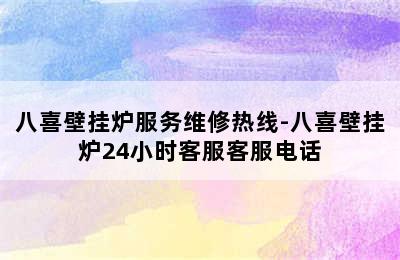 八喜壁挂炉服务维修热线-八喜壁挂炉24小时客服客服电话